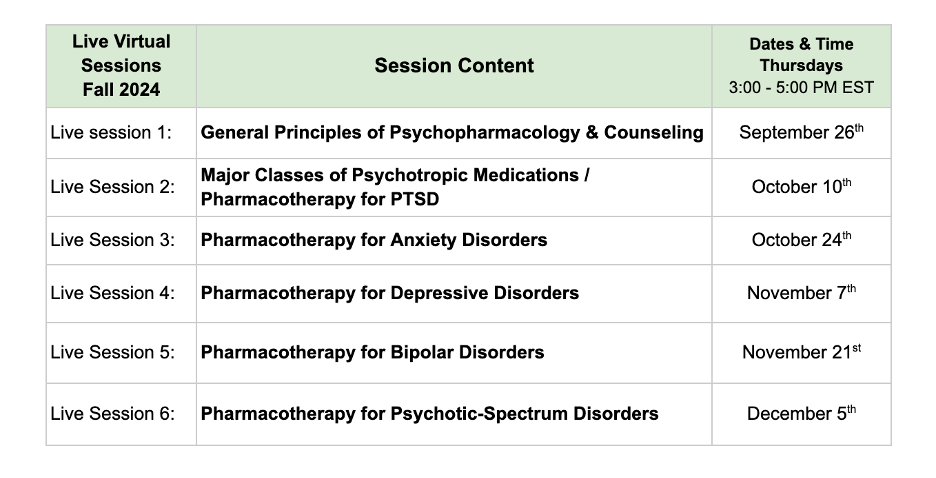 | Live Virtual Sessions Fall 2024 | Session Content | Dates & Time Thursdays 3:00 - 5:00 PM EST |
|---|---|---|
| Live session 1: | General Principles of Psychopharmacology & Counseling | September 26th |
| Live Session 2: | Major Classes of Psychotropic Medications / Pharmacotherapy for PTSD | October 10th |
| Live Session 3: | Pharmacotherapy for Anxiety Disorders | October 24th |
| Live Session 4: | Pharmacotherapy for Depressive Disorders | November 7th |
| Live Session 5: | Pharmacotherapy for Bipolar Disorders | November 21st |
| Live Session 6: | Pharmacotherapy for Psychotic-Spectrum Disorders | December 5th |